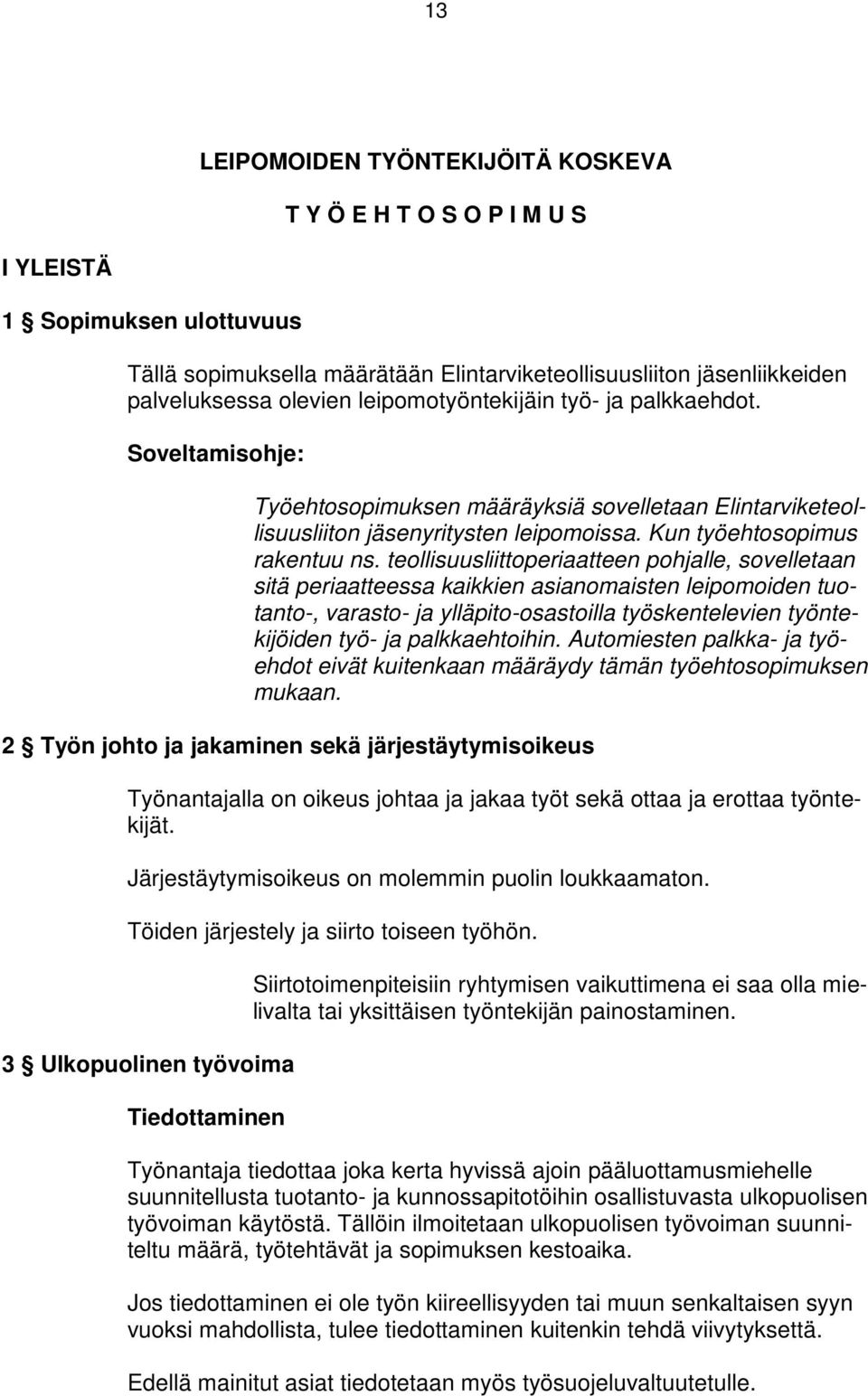 13

LEIPOMOIDEN TYÖNTEKIJÖITÄ KOSKEVA

T Y Ö E H T O S O P I M U S

I YLEISTÄ

1 § Sopimuksen ulottuvuus

Tällä sopimuksella määrätään Elintarviketeollisuusliiton jäsenliikkeiden palveluksessa olevien leipomotyöntekijäin työ- ja palkkaehdot.

Soveltamisohje:

Työehtosopimuksen määräyksiä sovelletaan Elintarviketeollisuusliiton jäsenyritysten leipomoissa. Kun työehtosopimus rakentuu ns. teollisuusliittoperiaatteen pohjalle, sovelletaan sitä periaatteessa kaikkien asianomaisten leipomoiden tuotanto-, varasto- ja ylläpito-osastoilla työskentelevien työntekijöiden työ- ja palkkaehtoihin. Automiesten palkka- ja työehdot eivät kuitenkaan määräydy tämän työehtosopimuksen mukaan.

2 § Työn johto ja jakaminen sekä järjestäytymisoikeus

Työnantajalla on oikeus johtaa ja jakaa työt sekä ottaa ja erottaa työntekijät.

Järjestäytymisoikeus on molemmin puolin loukkaamaton.

Töiden järjestely ja siirto toiseen työhön.

Siirtotoimenpiteisiin ryhtymisen vaikuttimena ei saa olla mielivalta tai yksittäisen työntekijän painostaminen.

3 § Ulkopuolinen työvoima

Tiedottaminen

Työnantaja tiedottaa joka kerta hyvissä ajoin pääluottamusmiehelle suunnitellusta tuotanto- ja kunnossapitotöihin osallistuvasta ulkopuolisen työvoiman käytöstä. Tällöin ilmoitetaan ulkopuolisen työvoiman suunniteltu määrä, työtehtävät ja sopimuksen kestoaika.

Jos tiedottaminen ei ole työn kiireellisyyden tai muun senkaltaisen syyn vuoksi mahdollista, tulee tiedottaminen kuitenkin tehdä viivytyksettä.

Edellä mainitut asiat tiedotetaan myös työsuojeluvaltuutetulle.